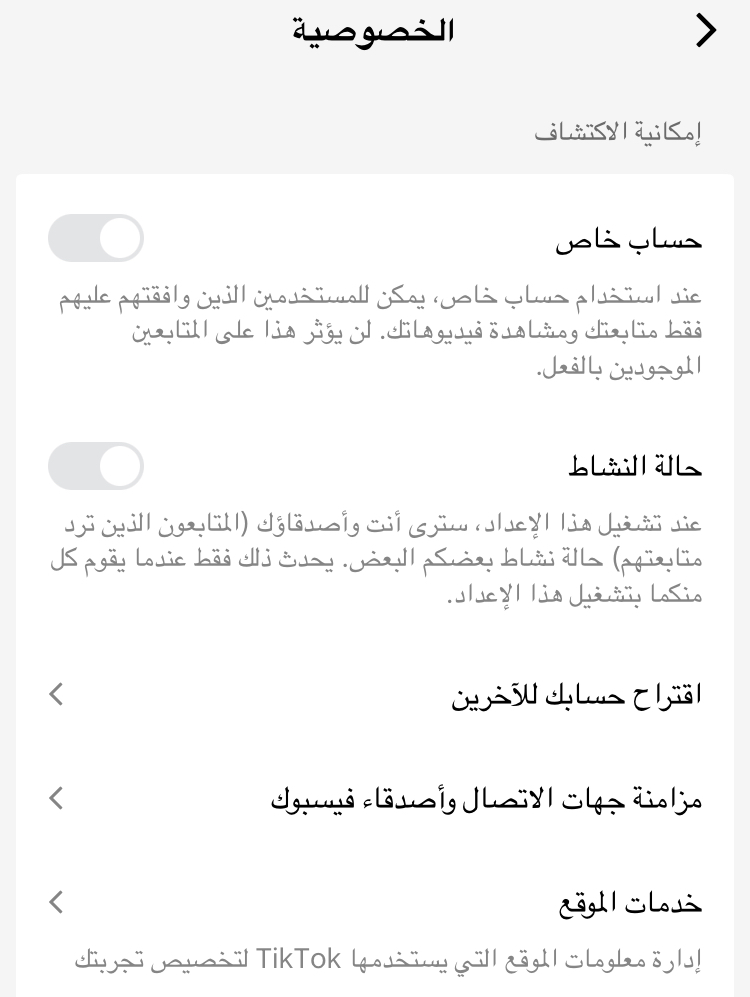 الخصوصية

إمكانية الاكتشاف

حساب خاص

عند استخدام حساب خاص، يمكن للمستخدمين الذين وافقتهم عليهم فقط متابعتك ومشاهدة فيديوهاتك. لن يؤثر هذا على المتابعين الموجودين بالفعل.

حالة النشاط

عند تشغيل هذا الإعداد، سترى أنت وأصدقاؤك (المتابعون الذين ترد متابعتهم) حالة نشاط بعضكم البعض. يحدث ذلك فقط عندما يقوم كل منكما بتشغيل هذا الإعداد.

اقتراح حسابك للآخرين

مزامنة جهات الاتصال وأصدقاء فيسبوك

خدمات الموقع

إدارة معلومات الموقع التي يستخدمها TikTok لتخصيص تجربتك